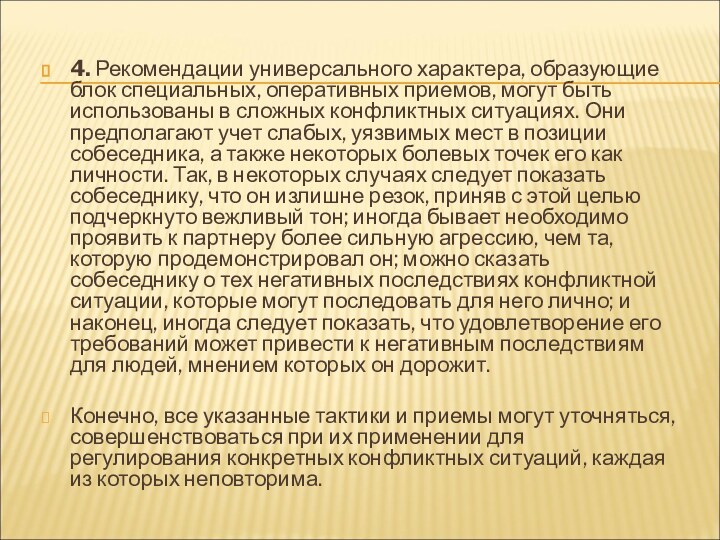 4. Рекомендации универсального характера, образующие блок специальных, оперативных приемов, могут быть использованы в сложных конфликтных ситуациях. Они предполагают учет слабых, уязвимых мест в позиции собеседника, а также некоторых болевых точек его как личности. Так, в некоторых случаях следует показать собеседнику, что он излишне резок, приняв с этой целью подчеркнуто вежливый тон; иногда бывает необходимо проявить к партнеру более сильную агрессию, чем та, которую продемонстрировал он; можно сказать собеседнику о тех негативных последствиях конфликтной ситуации, которые могут последовать для него лично; и наконец, иногда следует показать, что удовлетворение его требований может привести к негативным последствиям для людей, мнением которых он дорожит.

Конечно, все указанные тактики и приемы могут уточняться, совершенствоваться при их применении для регулирования конкретных конфликтных ситуаций, каждая из которых неповторима.